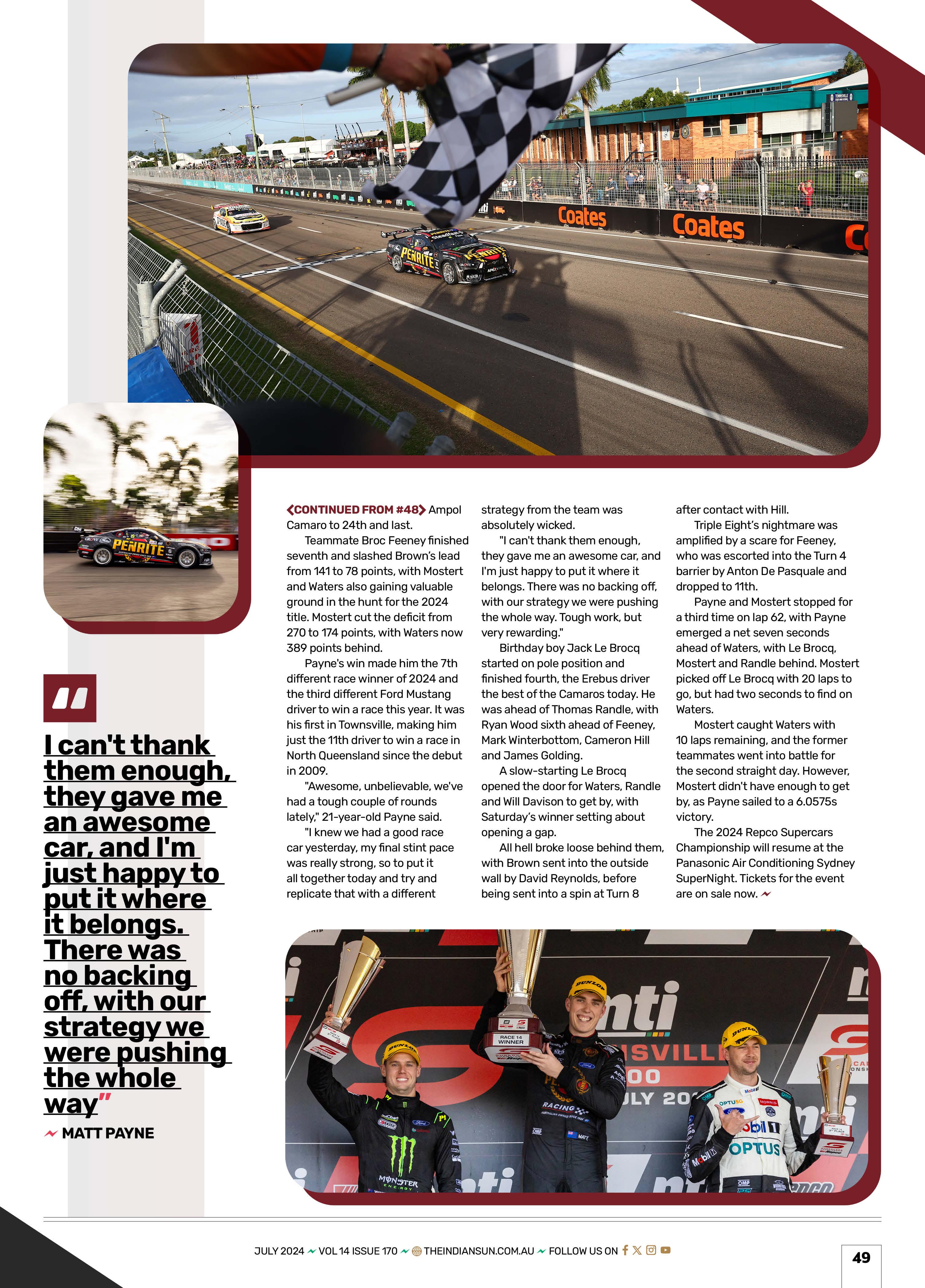 "

I can't thank them enough, they gave me an awesome car, and I'm just happy to put it where it belongs. There was no backing off, with our strategy we were pushing the whole way"

MATT PAYNE

CONTINUED FROM #48 Ampol Camaro to 24th and last.

Teammate Broc Feeney finished seventh and slashed Brown's lead from 141 to 78 points, with Mostert and Waters also gaining valuable ground in the hunt for the 2024 title. Mostert cut the deficit from 270 to 174 points, with Waters now 389 points behind.

Payne's win made him the 7th different race winner of 2024 and the third different Ford Mustang driver to win a race this year. It was his first in Townsville, making him just the 11th driver to win a race in North Queensland since the debut in 2009.

"Awesome, unbelievable, we've had a tough couple of rounds lately," 21-year-old Payne said.

"I knew we had a good race car yesterday, my final stint pace was really strong, so to put it all together today and try and replicate that with a different strategy from the team was absolutely wicked.

"I can't thank them enough, they gave me an awesome car, and I'm just happy to put it where it belongs. There was no backing off, with our strategy we were pushing the whole way. Tough work, but very rewarding."

Birthday boy Jack Le Brocq started on pole position and finished fourth, the Erebus driver the best of the Camaros today. He was ahead of Thomas Randle, with Ryan Wood sixth ahead of Feeney, Mark Winterbottom, Cameron Hill and James Golding.

A slow-starting Le Brocq opened the door for Waters, Randle and Will Davison to get by, with Saturday's winner setting about opening a gap.

All hell broke loose behind them, with Brown sent into the outside wall by David Reynolds, before being sent into a spin at Turn 8 after contact with Hill.

Triple Eight's nightmare was amplified by a scare for Feeney, who was escorted into the Turn 4 barrier by Anton De Pasquale and dropped to 11th.

Payne and Mostert stopped for a third time on lap 62, with Payne emerged a net seven seconds ahead of Waters, with Le Brocq, Mostert and Randle behind. Mostert picked off Le Brocq with 20 laps to go, but had two seconds to find on Waters.

Mostert caught Waters with 10 laps remaining, and the former teammates went into battle for the second straight day. However, Mostert didn't have enough to get by, as Payne sailed to a 6.0575s victory.

The 2024 Repco Supercars Championship will resume at the Panasonic Air Conditioning Sydney SuperNight. Tickets for the event are on sale now.

JULY 2024 VOL 14 ISSUE 170 THEINDIANSUN.COM.AU FOLLOW US ON

49